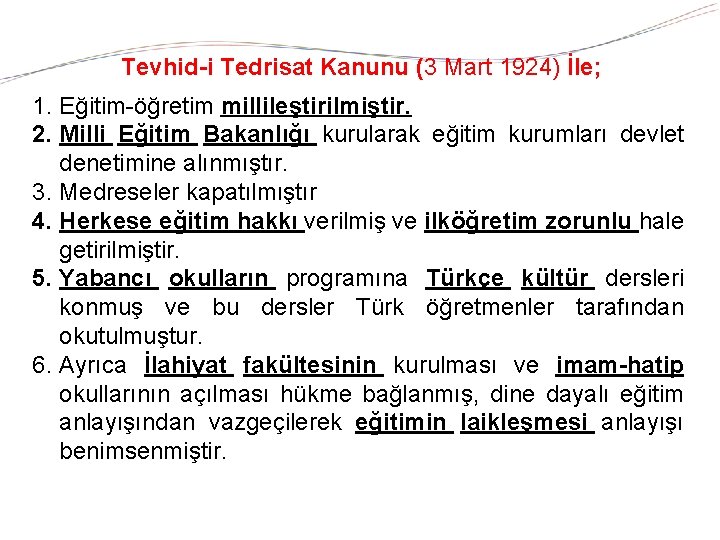 Tevhid-i Tedrisat Kanunu (3 Mart 1924) İle;

1. Eğitim-öğretim millileştirilmiştir.
2. Milli Eğitim Bakanlığı kurularak eğitim kurumları devlet denetimine alınmıştır.
3. Medreseler kapatılmıştır
4. Herkese eğitim hakkı verilmiş ve ilköğretim zorunlu hale getirilmiştir.
5. Yabancı okulların programına Türkçe kültür dersleri konmuş ve bu dersler Türk öğretmenler tarafından okutulmuştur.
6. Ayrıca İlahiyat fakültesinin kurulması ve imam-hatip okullarının açılması hükme bağlanmış, dine dayalı eğitim anlayışından vazgeçilerek eğitimin laikleşmesi anlayışı benimsenmiştir.